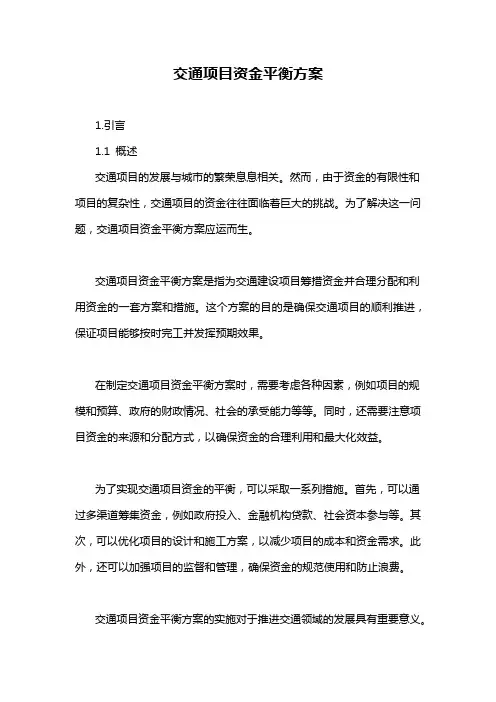 交通项目资金平衡方案

1.引言

1.1 概述

交通项目的发展与城市的繁荣息息相关。然而，由于资金的有限性和项目的复杂性，交通项目的资金往往面临着巨大的挑战。为了解决这一问题，交通项目资金平衡方案应运而生。

交通项目资金平衡方案是指为交通建设项目筹措资金并合理分配和利用资金的一套方案和措施。这个方案的目的是确保交通项目的顺利推进，保证项目能够按时完工并发挥预期效果。

在制定交通项目资金平衡方案时，需要考虑各种因素，例如项目的规模和预算、政府的财政情况、社会的承受能力等等。同时，还需要注意项目资金的来源和分配方式，以确保资金的合理利用和最大化效益。

为了实现交通项目资金的平衡，可以采取一系列措施。首先，可以通过多渠道筹集资金，例如政府投入、金融机构贷款、社会资本参与等。其次，可以优化项目的设计和施工方案，以减少项目的成本和资金需求。此外，还可以加强项目的监督和管理，确保资金的规范使用和防止浪费。

交通项目资金平衡方案的实施对于推进交通领域的发展具有重要意义。